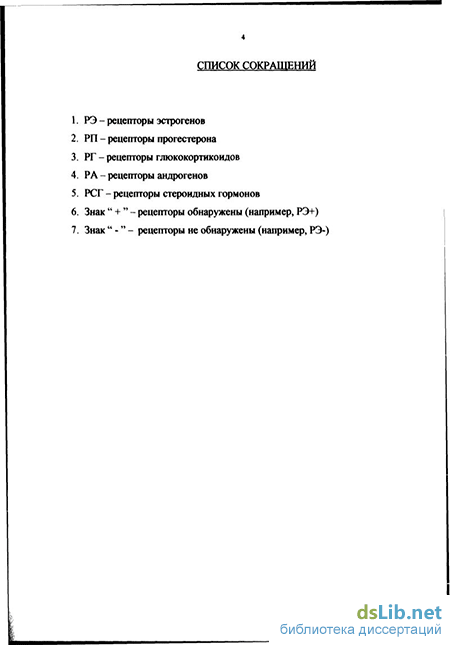 4

СПИСОК СОКРАЩЕНИЙ

1. РЭ – рецепторы эстрогенов
2. РП – рецепторы прогестерона
3. РГ – рецепторы глюкокортикоидов
4. РА – рецепторы андрогенов
5. РСГ – рецепторы стероидных гормонов
6. Знак “ + ” – рецепторы обнаружены (например, РЭ+)
7. Знак “ - ” – рецепторы не обнаружены (например, РЭ-)

dsLib.net
библиотека диссертаций